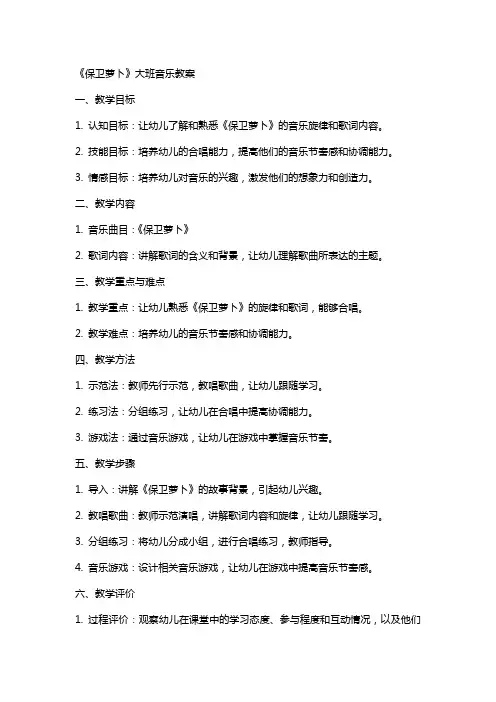 《保卫萝卜》大班音乐教案

一、教学目标

1. 认知目标：让幼儿了解和熟悉《保卫萝卜》的音乐旋律和歌词内容。

2. 技能目标：培养幼儿的合唱能力，提高他们的音乐节奏感和协调能力。

3. 情感目标：培养幼儿对音乐的兴趣，激发他们的想象力和创造力。

二、教学内容

1. 音乐曲目：《保卫萝卜》

2. 歌词内容：讲解歌词的含义和背景，让幼儿理解歌曲所表达的主题。

三、教学重点与难点

1. 教学重点：让幼儿熟悉《保卫萝卜》的旋律和歌词，能够合唱。

2. 教学难点：培养幼儿的音乐节奏感和协调能力。

四、教学方法

1. 示范法：教师先行示范，教唱歌曲，让幼儿跟随学习。

2. 练习法：分组练习，让幼儿在合唱中提高协调能力。

3. 游戏法：通过音乐游戏，让幼儿在游戏中掌握音乐节奏。

五、教学步骤

1. 导入：讲解《保卫萝卜》的故事背景，引起幼儿兴趣。

2. 教唱歌曲：教师示范演唱，讲解歌词内容和旋律，让幼儿跟随学习。

3. 分组练习：将幼儿分成小组，进行合唱练习，教师指导。

4. 音乐游戏：设计相关音乐游戏，让幼儿在游戏中提高音乐节奏感。

六、教学评价

1. 过程评价：观察幼儿在课堂中的学习态度、参与程度和互动情况，以及他们